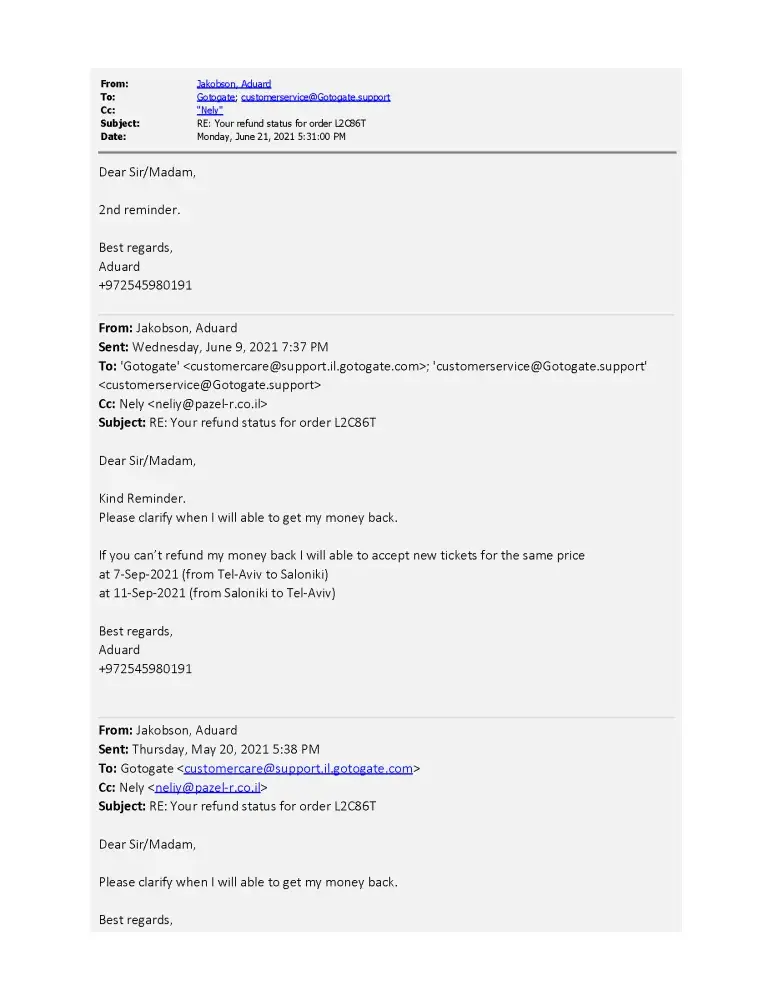 From: Jakobson, Aduard
To: Gotogate; customerservice@Gotogate.support
Cc: "Nely"
Subject: RE: Your refund status for order L2C86T
Date: Monday, June 21, 2021 5:31:00 PM

Dear Sir/Madam,

2nd reminder.

Best regards,
Aduard
+972545980191

From: Jakobson, Aduard
Sent: Wednesday, June 9, 2021 7:37 PM
To: 'Gotogate' <customercare@support.il.gotogate.com>; 'customerservice@Gotogate.support' <customerservice@Gotogate.support>
Cc: Nely <neliy@pazel-r.co.il>
Subject: RE: Your refund status for order L2C86T

Dear Sir/Madam,

Kind Reminder.
Please clarify when I will able to get my money back.

If you can't refund my money back I will able to accept new tickets for the same price
at 7-Sep-2021 (from Tel-Aviv to Saloniki)
at 11-Sep-2021 (from Saloniki to Tel-Aviv)

Best regards,
Aduard
+972545980191

From: Jakobson, Aduard
Sent: Thursday, May 20, 2021 5:38 PM
To: Gotogate <customercare@support.il.gotogate.com>
Cc: Nely <neliy@pazel-r.co.il>
Subject: RE: Your refund status for order L2C86T

Dear Sir/Madam,

Please clarify when I will able to get my money back.

Best regards,